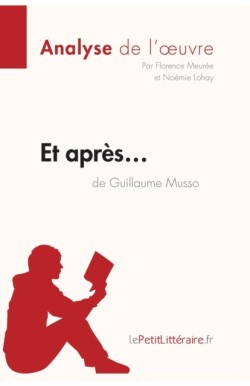 Analyse de l'œuvre
Par Florence Meurée et Noémie Lohay

Et après…
de Guillaume Musso

lePetitLittéraire.fr